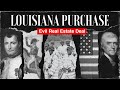 LOUISIANA PURCHASE
Evil Real Estate Deal